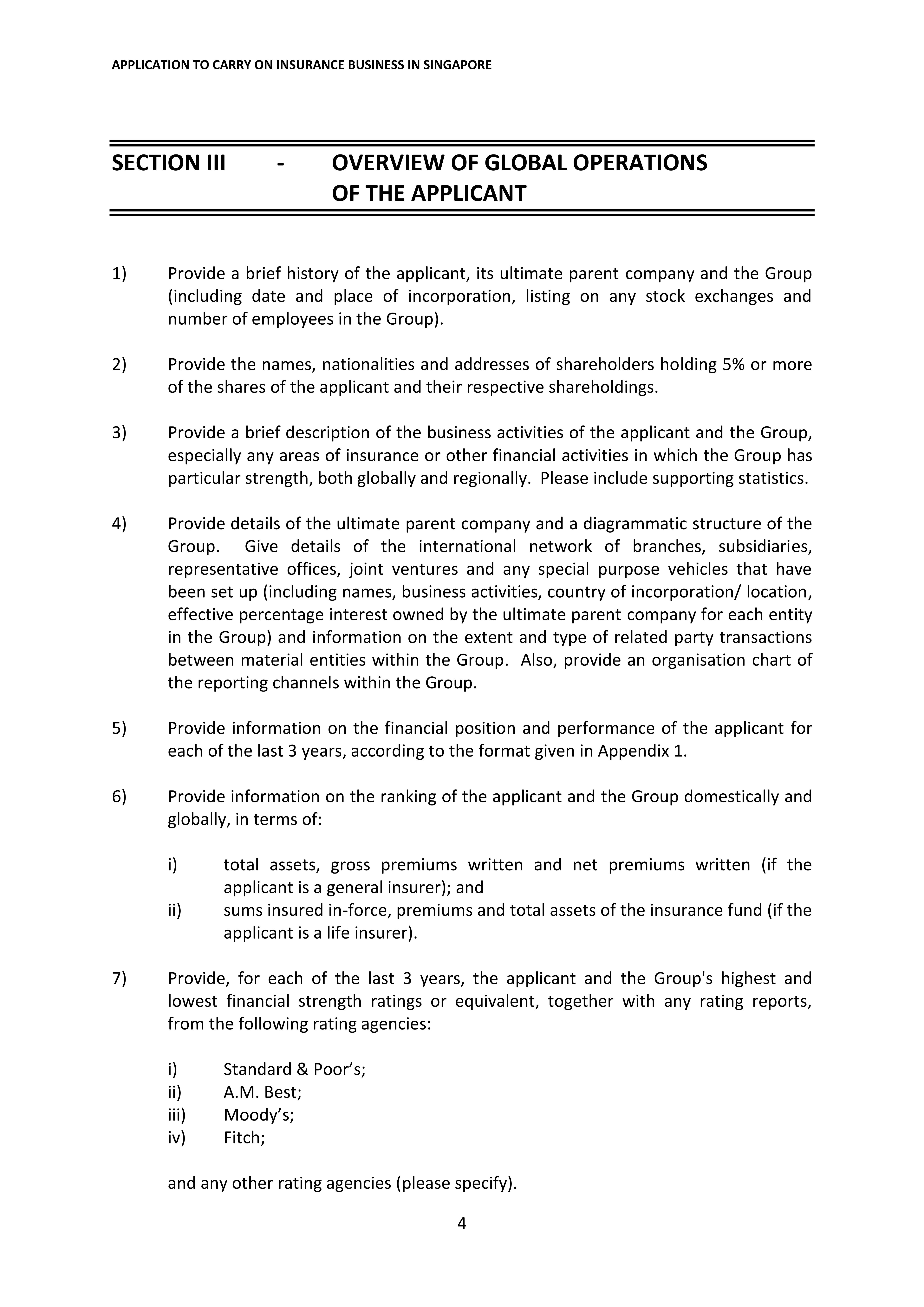 APPLICATION TO CARRY ON INSURANCE BUSINESS IN SINGAPORE

SECTION III - OVERVIEW OF GLOBAL OPERATIONS OF THE APPLICANT

1) Provide a brief history of the applicant, its ultimate parent company and the Group (including date and place of incorporation, listing on any stock exchanges and number of employees in the Group).

2) Provide the names, nationalities and addresses of shareholders holding 5% or more of the shares of the applicant and their respective shareholdings.

3) Provide a brief description of the business activities of the applicant and the Group, especially any areas of insurance or other financial activities in which the Group has particular strength, both globally and regionally. Please include supporting statistics.

4) Provide details of the ultimate parent company and a diagrammatic structure of the Group. Give details of the international network of branches, subsidiaries, representative offices, joint ventures and any special purpose vehicles that have been set up (including names, business activities, country of incorporation/ location, effective percentage interest owned by the ultimate parent company for each entity in the Group) and information on the extent and type of related party transactions between material entities within the Group. Also, provide an organisation chart of the reporting channels within the Group.

5) Provide information on the financial position and performance of the applicant for each of the last 3 years, according to the format given in Appendix 1.

6) Provide information on the ranking of the applicant and the Group domestically and globally, in terms of:

i) total assets, gross premiums written and net premiums written (if the applicant is a general insurer); and
ii) sums insured in-force, premiums and total assets of the insurance fund (if the applicant is a life insurer).

7) Provide, for each of the last 3 years, the applicant and the Group's highest and lowest financial strength ratings or equivalent, together with any rating reports, from the following rating agencies:

i) Standard & Poor’s;
ii) A.M. Best;
iii) Moody’s;
iv) Fitch;

and any other rating agencies (please specify).

4